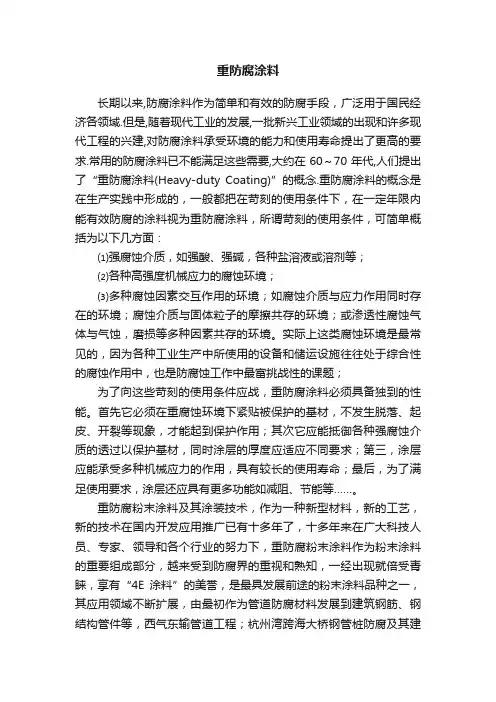 重防腐涂料

长期以来,防腐涂料作为简单和有效的防腐手段，广泛用于国民经济各领域.但是,随着现代工业的发展,一批新兴工业领域的出现和许多现代工程的兴建,对防腐涂料承受环境的能力和使用寿命提出了更高的要求.常用的防腐涂料已不能满足这些需要,大约在 60～70 年代,人们提出了“重防腐涂料(Heavy-duty Coating)”的概念.重防腐涂料的概念是在生产实践中形成的，一般都把在苛刻的使用条件下，在一定年限内能有效防腐的涂料视为重防腐涂料，所谓苛刻的使用条件，可简单概括为以下几方面：

⑴强腐蚀介质，如强酸、强碱，各种盐溶液或溶剂等；

⑵各种高强度机械应力的腐蚀环境；

⑶多种腐蚀因素交互作用的环境；如腐蚀介质与应力作用同时存在的环境；腐蚀介质与固体粒子的摩擦共存的环境；或渗透性腐蚀气体与气蚀，磨损等多种因素共存的环境。实际上这类腐蚀环境是最常见的，因为各种工业生产中所使用的设备和储运设施往往处于综合性的腐蚀作用中，也是防腐蚀工作中最富挑战性的课题；

为了向这些苛刻的使用条件应战，重防腐涂料必须具备独到的性能。首先它必须在重腐蚀环境下紧贴被保护的基材，不发生脱落、起皮、开裂等现象，才能起到保护作用；其次它应能抵御各种强腐蚀介质的透过以保护基材，同时涂层的厚度应适应不同要求；第三，涂层应能承受多种机械应力的作用，具有较长的使用寿命；最后，为了满足使用要求，涂层还应具有更多功能如减阻、节能等……。

重防腐粉末涂料及其涂装技术，作为一种新型材料，新的工艺，新的技术在国内开发应用推广已有十多年了，十多年来在广大科技人员、专家、领导和各个行业的努力下，重防腐粉末涂料作为粉末涂料的重要组成部分，越来受到防腐界的重视和熟知，一经出现就倍受青睐，享有“4E 涂料”的美誉，是最具发展前途的粉末涂料品种之一，其应用领域不断扩展，由最初作为管道防腐材料发展到建筑钢筋、钢结构管件等，西气东输管道工程；杭州湾跨海大桥钢管桩防腐及其建